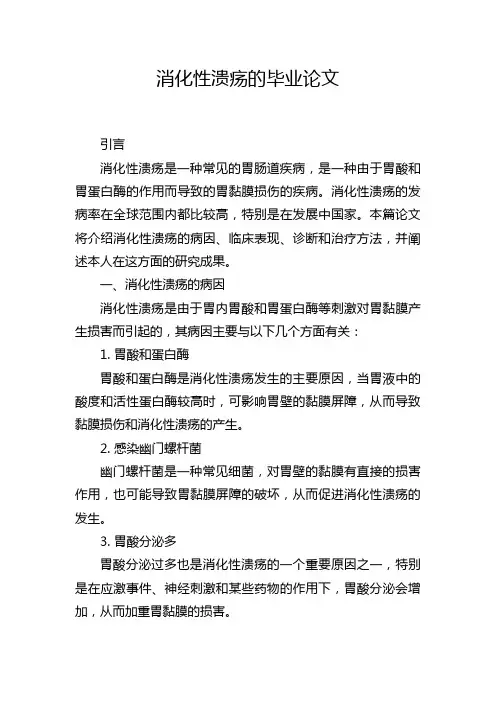 消化性溃疡的毕业论文

引言

消化性溃疡是一种常见的胃肠道疾病，是一种由于胃酸和胃蛋白酶的作用而导致的胃黏膜损伤的疾病。消化性溃疡的发病率在全球范围内都比较高，特别是在发展中国家。本篇论文将介绍消化性溃疡的病因、临床表现、诊断和治疗方法，并阐述本人在这方面的研究成果。

一、消化性溃疡的病因

消化性溃疡是由于胃内胃酸和胃蛋白酶等刺激对胃黏膜产生损害而引起的，其病因主要与以下几个方面有关：

1. 胃酸和蛋白酶

胃酸和蛋白酶是消化性溃疡发生的主要原因，当胃液中的酸度和活性蛋白酶较高时，可影响胃壁的黏膜屏障，从而导致黏膜损伤和消化性溃疡的产生。

2. 感染幽门螺杆菌

幽门螺杆菌是一种常见细菌，对胃壁的黏膜有直接的损害作用，也可能导致胃黏膜屏障的破坏，从而促进消化性溃疡的发生。

3. 胃酸分泌多

胃酸分泌过多也是消化性溃疡的一个重要原因之一，特别是在应激事件、神经刺激和某些药物的作用下，胃酸分泌会增加，从而加重胃黏膜的损害。